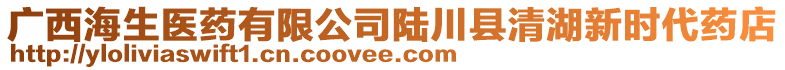 广西海生医药有限公司陆川县清湖新时代药店
http://yloliviaswift1.cn.coovee.com